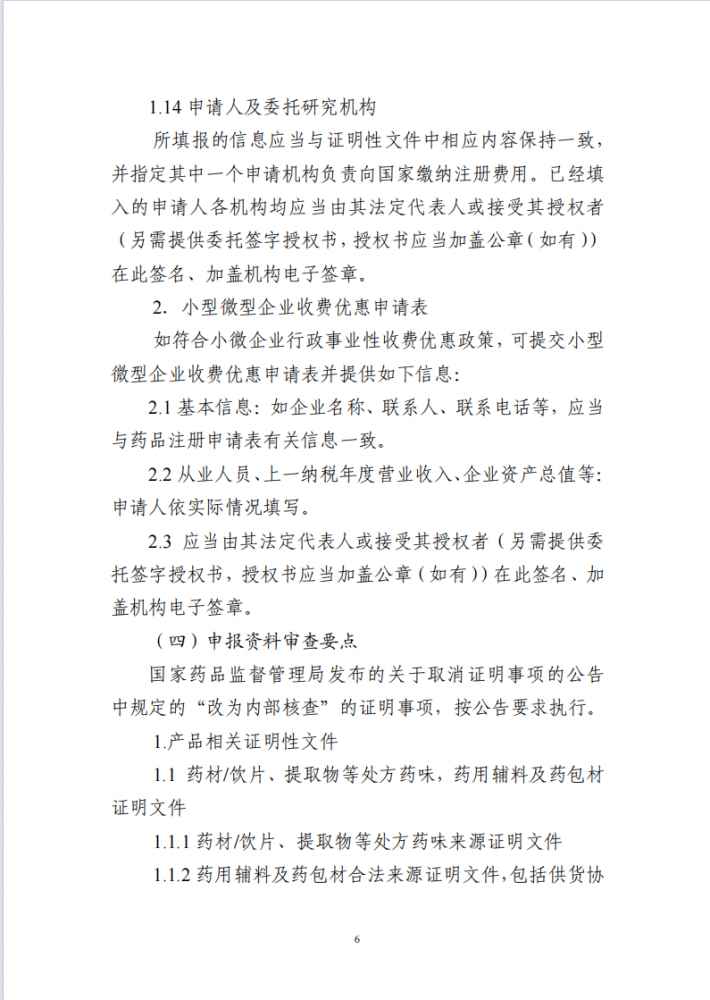 1.14 申请人及委托研究机构

所填报的信息应当与证明性文件中相应内容保持一致，并指定其中一个申请机构负责向国家缴纳注册费用。已经填入的申请人各机构均应当由其法定代表人或接受其授权者（另需提供委托签字授权书，授权书应当加盖公章（如有））在此签名、加盖机构电子签章。

2. 小型微型企业收费优惠申请表

如符合小微企业行政事业性收费优惠政策，可提交小型微型企业收费优惠申请表并提供如下信息：

2.1 基本信息：如企业名称、联系人、联系电话等，应当与药品注册申请表有关信息一致。

2.2 从业人员、上一纳税年度营业收入、企业资产总值等：申请人依实际情况填写。

2.3 应当由其法定代表人或接受其授权者（另需提供委托签字授权书，授权书应当加盖公章（如有））在此签名、加盖机构电子签章。

（四）申报资料审查要点

国家药品监督管理局发布的关于取消证明事项的公告中规定的“改为内部核查”的证明事项，按公告要求执行。

1.产品相关证明性文件

1.1 药材/饮片、提取物等处方药味，药用辅料及药包材证明文件

1.1.1 药材/饮片、提取物等处方药味来源证明文件

1.1.2 药用辅料及药包材合法来源证明文件，包括供货协

6